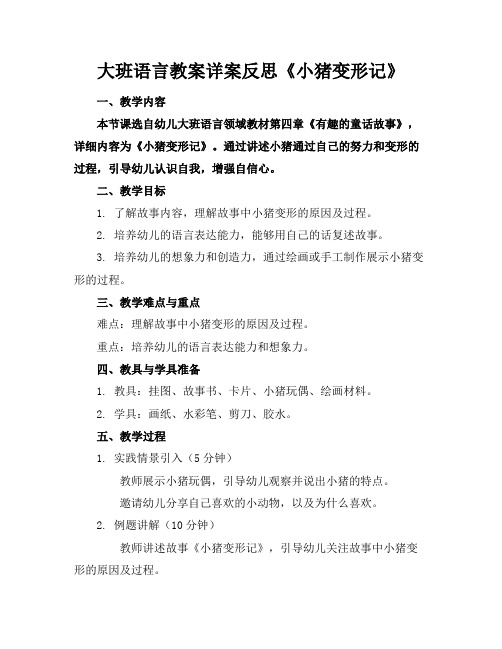 大班语言教案详案反思《小猪变形记》

一、教学内容

本节课选自幼儿大班语言领域教材第四章《有趣的童话故事》，详细内容为《小猪变形记》。通过讲述小猪通过自己的努力和变形的过程，引导幼儿认识自我，增强自信心。

二、教学目标

1. 了解故事内容，理解故事中小猪变形的原因及过程。

2. 培养幼儿的语言表达能力，能够用自己的话复述故事。

3. 培养幼儿的想象力和创造力，通过绘画或手工制作展示小猪变形的过程。

三、教学难点与重点

难点：理解故事中小猪变形的原因及过程。

重点：培养幼儿的语言表达能力和想象力。

四、教具与学具准备

1. 教具：挂图、故事书、卡片、小猪玩偶、绘画材料。

2. 学具：画纸、水彩笔、剪刀、胶水。

五、教学过程

1. 实践情景引入（5 分钟）

教师展示小猪玩偶，引导幼儿观察并说出小猪的特点。

邀请幼儿分享自己喜欢的小动物，以及为什么喜欢。

2. 例题讲解（10 分钟）

教师讲述故事《小猪变形记》，引导幼儿关注故事中小猪变形的原因及过程。